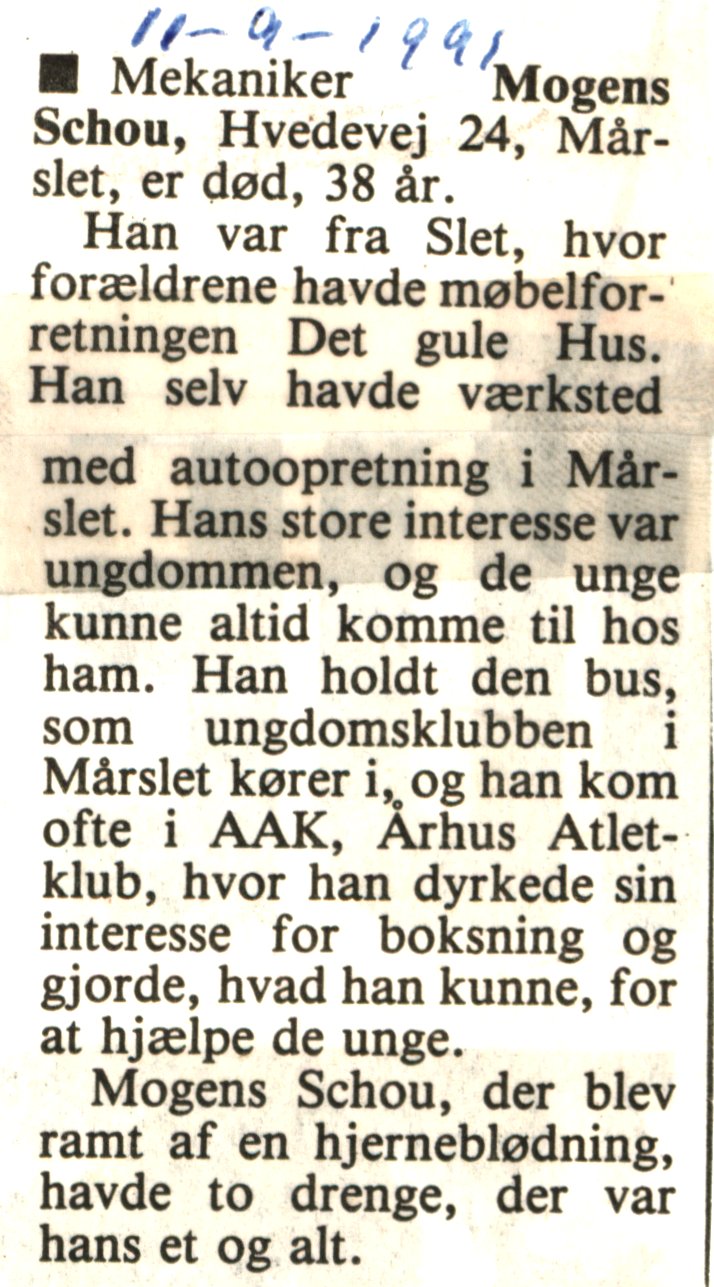 11-9-1991

■ Mekaniker Mogens Schou, Hvedevej 24, Mårslet, er død, 38 år.

Han var fra Slet, hvor forældrene havde møbelforretningen Det gule Hus. Han selv havde værksted med autoopretning i Mårslet. Hans store interesse var ungdommen, og de unge kunne altid komme til hos ham. Han holdt den bus, som ungdomsklubben i Mårslet kører i, og han kom ofte i AAK, Århus Atletklub, hvor han dyrkede sin interesse for boksning og gjorde, hvad han kunne, for at hjælpe de unge.

Mogens Schou, der blev ramt af en hjerneblødning, havde to drenge, der var hans et og alt.